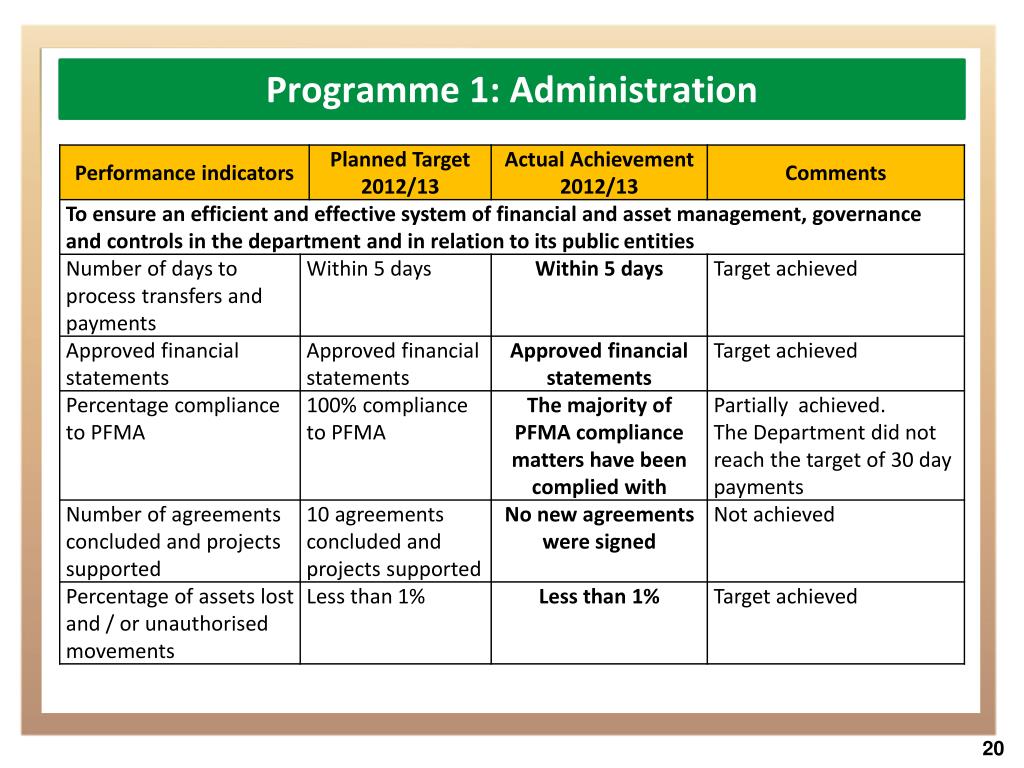 Programme 1: Administration

| Performance indicators | Planned Target 2012/13 | Actual Achievement 2012/13 | Comments |
|---|---|---|---|
| To ensure an efficient and effective system of financial and asset management, governance and controls in the department and in relation to its public entities | | | |
| Number of days to process transfers and payments | Within 5 days | Within 5 days | Target achieved |
| Approved financial statements | Approved financial statements | Approved financial statements | Target achieved |
| Percentage compliance to PFMA | 100% compliance to PFMA | The majority of PFMA compliance matters have been complied with | Partially achieved. The Department did not reach the target of 30 day payments |
| Number of agreements concluded and projects supported | 10 agreements concluded and projects supported | No new agreements were signed | Not achieved |
| Percentage of assets lost and / or unauthorised movements | Less than 1% | Less than 1% | Target achieved |

20